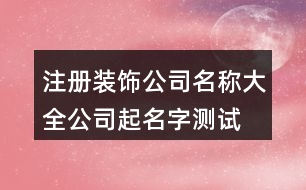 注册装饰公司名称大全公司起名字测试